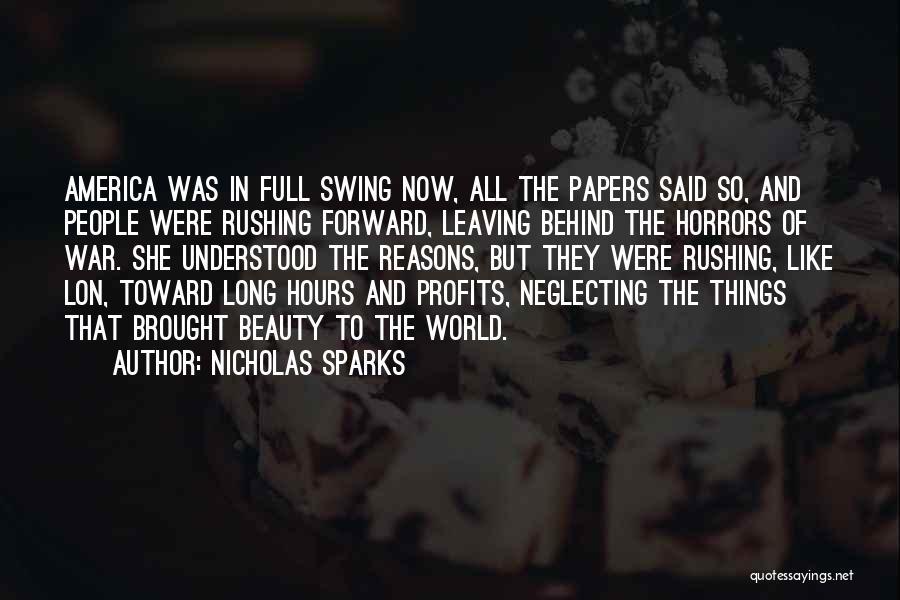 AMERICA WAS IN FULL SWING NOW, ALL THE PAPERS SAID SO, AND PEOPLE WERE RUSHING FORWARD, LEAVING BEHIND THE HORRORS OF WAR. SHE UNDERSTOOD THE REASONS, BUT THEY WERE RUSHING, LIKE LON, TOWARD LONG HOURS AND PROFITS, NEGLECTING THE THINGS THAT BROUGHT BEAUTY TO THE WORLD.

AUTHOR: NICHOLAS SPARKS

quotessayings.net